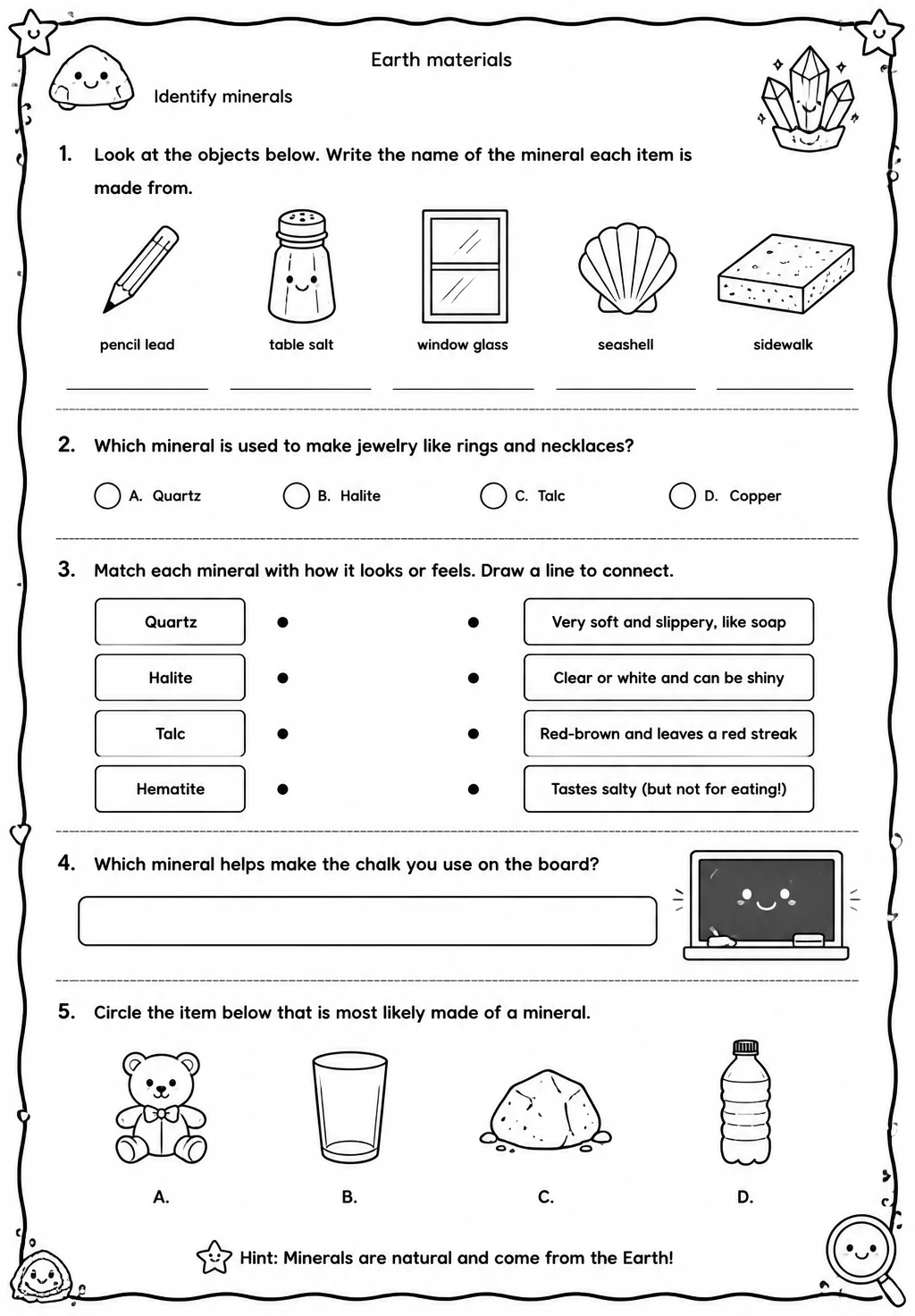 Earth materials

Identify minerals

1. Look at the objects below. Write the name of the mineral each item is made from.

pencil lead
table salt
window glass
seashell
sidewalk

____ ____ ____ ____ ____

2. Which mineral is used to make jewelry like rings and necklaces?

A. Quartz B. Halite C. Talc D. Copper

3. Match each mineral with how it looks or feels. Draw a line to connect.

Quartz
Halite
Talc
Hematite

Very soft and slippery, like soap
Clear or white and can be shiny
Red-brown and leaves a red streak
Tastes salty (but not for eating!)

4. Which mineral helps make the chalk you use on the board?

5. Circle the item below that is most likely made of a mineral.

A. B. C. D.

Hint: Minerals are natural and come from the Earth!